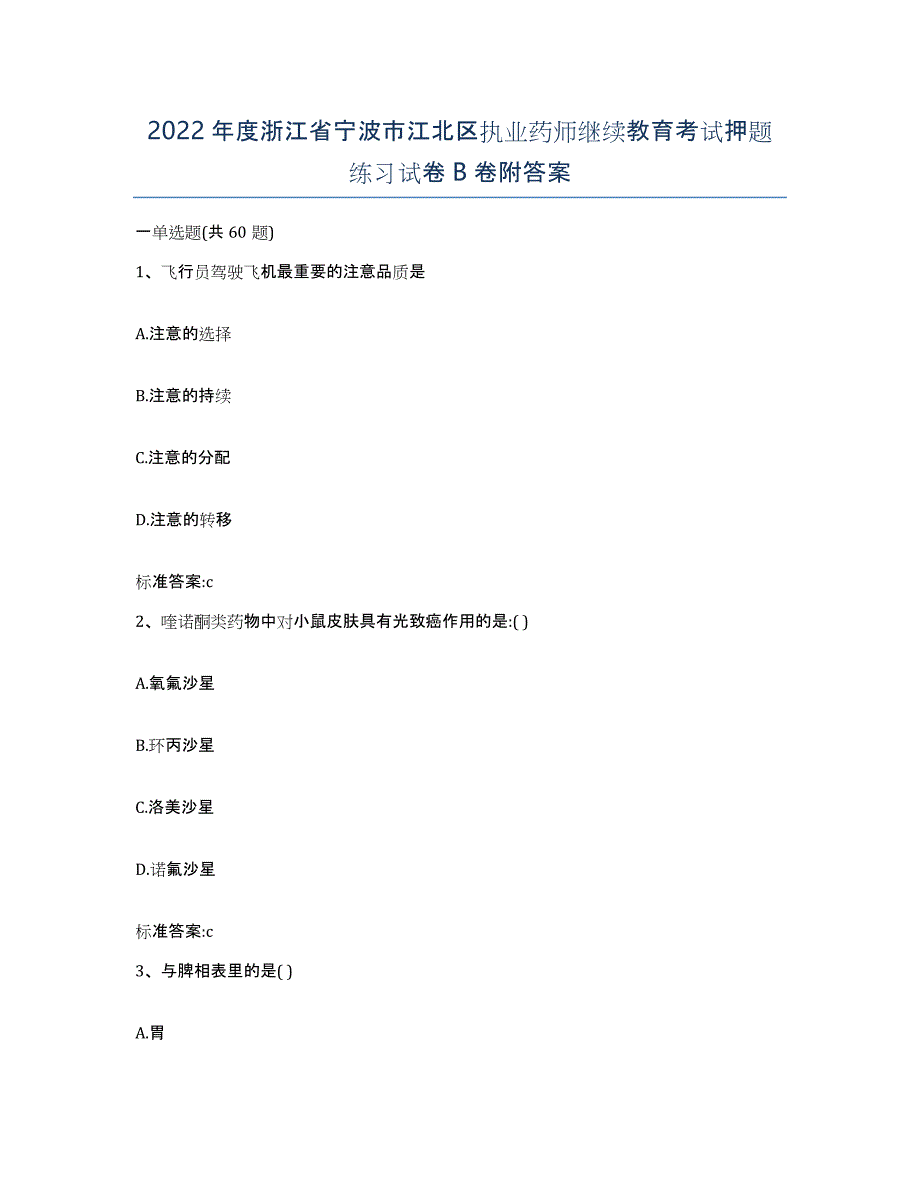 2022年度浙江省宁波市江北区执业药师继续教育考试押题练习试卷B卷附答案

一单选题(共60题)

1、飞行员驾驶飞机最重要的注意品质是

A.注意的选择

B.注意的持续

C.注意的分配

D.注意的转移

标准答案:c

2、喹诺酮类药物中对小鼠皮肤具有光致癌作用的是:( )

A.氧氟沙星

B.环丙沙星

C.洛美沙星

D.诺氟沙星

标准答案:c

3、与脾相表里的是( )

A.胃